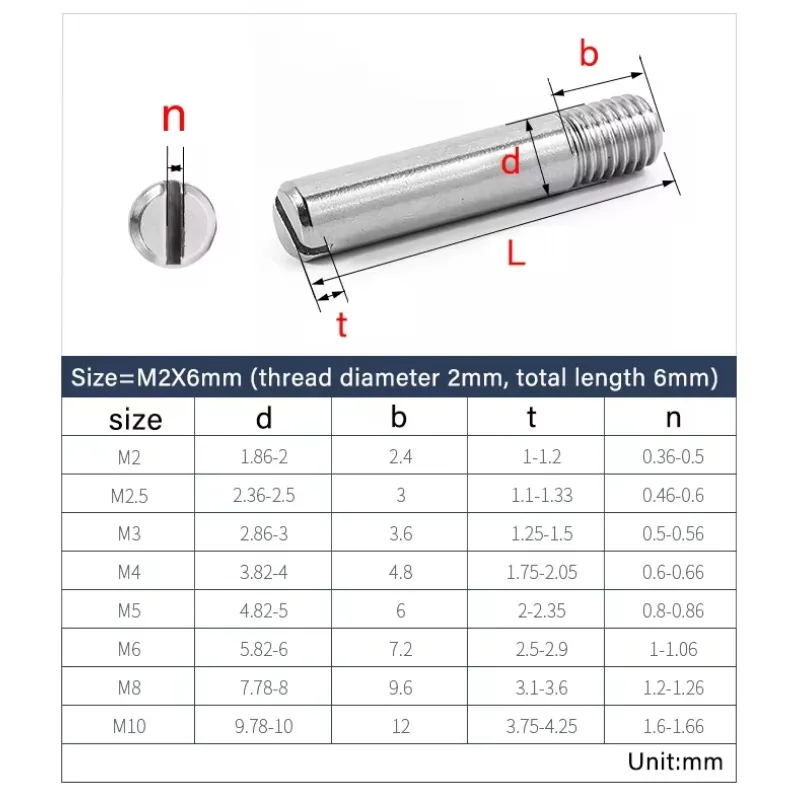 n

b

d

L

t

Size=M2X6mm (thread diameter 2mm, total length 6mm)

| size | d | b | t | n |
|---|---|---|---|---|
| M2 | 1.86-2 | 2.4 | 1-1.2 | 0.36-0.5 |
| M2.5 | 2.36-2.5 | 3 | 1.1-1.33 | 0.46-0.6 |
| M3 | 2.86-3 | 3.6 | 1.25-1.5 | 0.5-0.56 |
| M4 | 3.82-4 | 4.8 | 1.75-2.05 | 0.6-0.66 |
| M5 | 4.82-5 | 6 | 2-2.35 | 0.8-0.86 |
| M6 | 5.82-6 | 7.2 | 2.5-2.9 | 1-1.06 |
| M8 | 7.78-8 | 9.6 | 3.1-3.6 | 1.2-1.26 |
| M10 | 9.78-10 | 12 | 3.75-4.25 | 1.6-1.66 |

Unit:mm